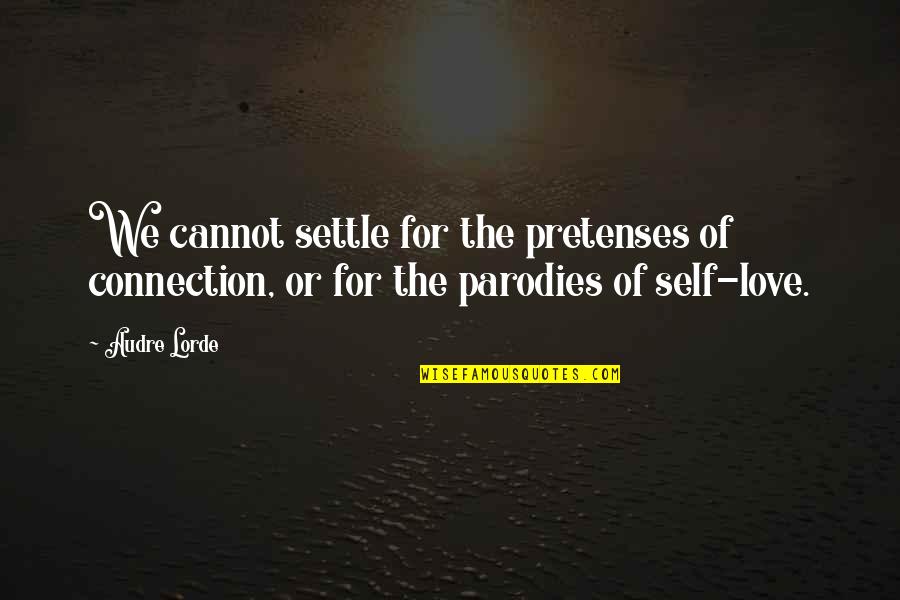 We cannot settle for the pretenses of connection, or for the parodies of self-love.

- Audre Lorde

WISEFAMOUSQUOTES.COM